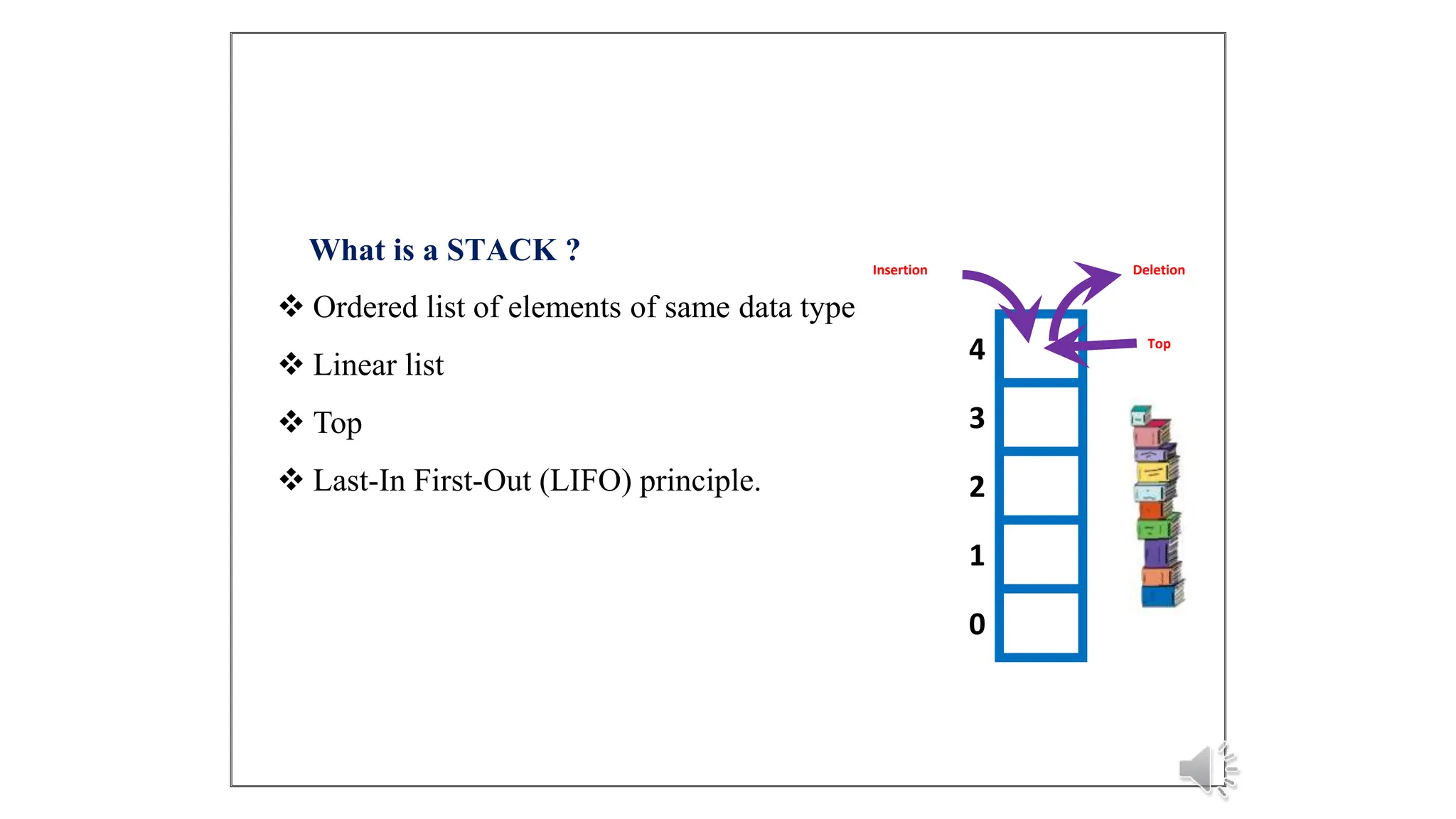 What is a STACK ?

❖ Ordered list of elements of same data type

❖ Linear list

❖ Top

❖ Last-In First-Out (LIFO) principle.

Insertion

Deletion

Top

4

3

2

1

0